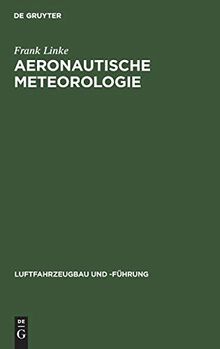 DE GRUYTER

Frank Linke
AERONAUTISCHE METEOROLOGIE

LUFTFAHRZEUGBAU UND -FÜHRUNG

DE
G